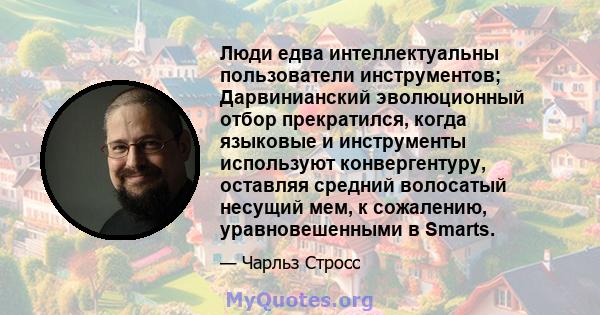 Люди едва интеллектуальны пользователи инструментов; Дарвинианский эволюционный отбор прекратился, когда языковые и инструменты используют конвергентуру, оставляя средний волосатый несущий мем, к сожалению, уравновешенными в Smarts.

— Чарльз Стросс

MyQuotes.org